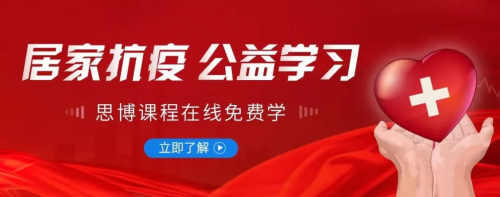 居家抗疫 公益学习

思博课程在线免费学

立即了解